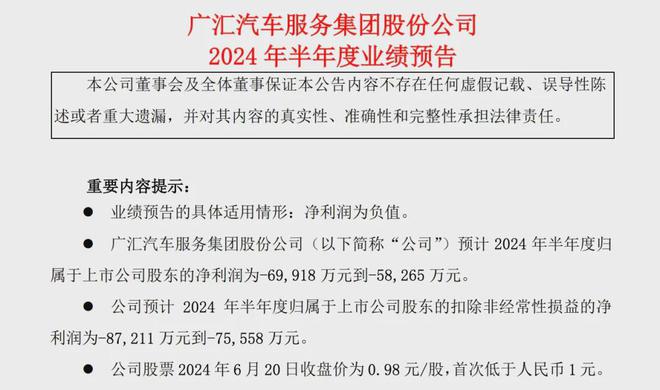 广汇汽车服务集团股份公司
2024 年半年度业绩预告

本公司董事会及全体董事保证本公告内容不存在任何虚假记载、误导性陈述或者重大遗漏，并对其内容的真实性、准确性和完整性承担法律责任。

重要内容提示：

● 业绩预告的具体适用情形：净利润为负值。

● 广汇汽车服务集团股份公司（以下简称“公司”）预计 2024 年半年度归属于上市公司股东的净利润为-69,918 万元到-58,265 万元。

● 公司预计 2024 年半年度归属于上市公司股东的扣除非经常性损益的净利润为-87,211 万元到-75,558 万元。

● 公司股票 2024 年 6 月 20 日收盘价为 0.98 元/股，首次低于人民币 1 元。